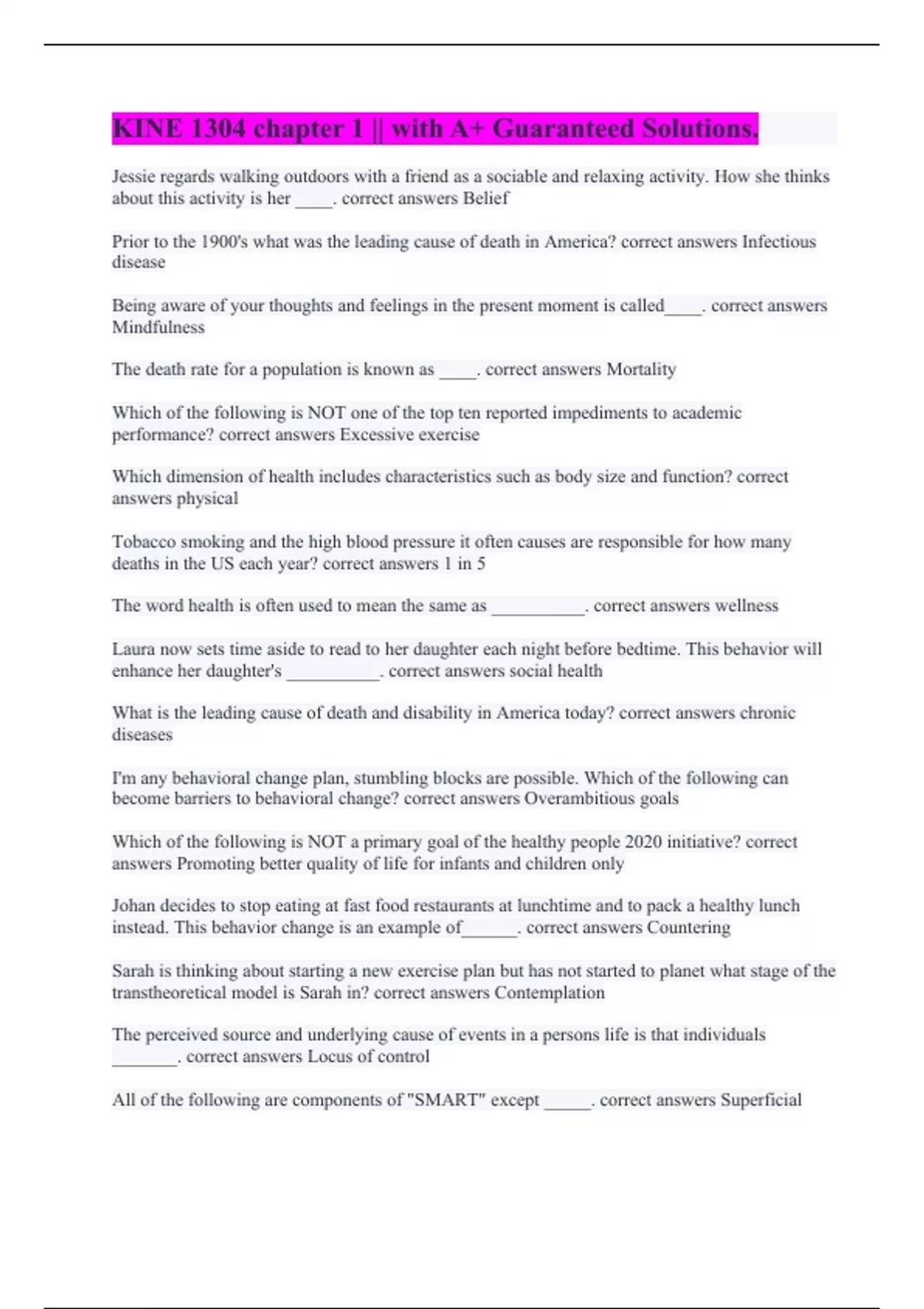 KINE 1304 chapter 1 || with A+ Guaranteed Solutions.

Jessie regards walking outdoors with a friend as a sociable and relaxing activity. How she thinks about this activity is her ____. correct answers Belief

Prior to the 1900's what was the leading cause of death in America? correct answers Infectious disease

Being aware of your thoughts and feelings in the present moment is called____. correct answers Mindfulness

The death rate for a population is known as ____. correct answers Mortality

Which of the following is NOT one of the top ten reported impediments to academic performance? correct answers Excessive exercise

Which dimension of health includes characteristics such as body size and function? correct answers physical

Tobacco smoking and the high blood pressure it often causes are responsible for how many deaths in the US each year? correct answers 1 in 5

The word health is often used to mean the same as __________. correct answers wellness

Laura now sets time aside to read to her daughter each night before bedtime. This behavior will enhance her daughter's __________. correct answers social health

What is the leading cause of death and disability in America today? correct answers chronic diseases

I'm any behavioral change plan, stumbling blocks are possible. Which of the following can become barriers to behavioral change? correct answers Overambitious goals

Which of the following is NOT a primary goal of the healthy people 2020 initiative? correct answers Promoting better quality of life for infants and children only

Johan decides to stop eating at fast food restaurants at lunchtime and to pack a healthy lunch instead. This behavior change is an example of______. correct answers Countering

Sarah is thinking about starting a new exercise plan but has not started to planet what stage of the transtheoretical model is Sarah in? correct answers Contemplation

The perceived source and underlying cause of events in a persons life is that individuals _______. correct answers Locus of control

All of the following are components of "SMART" except _____. correct answers Superficial